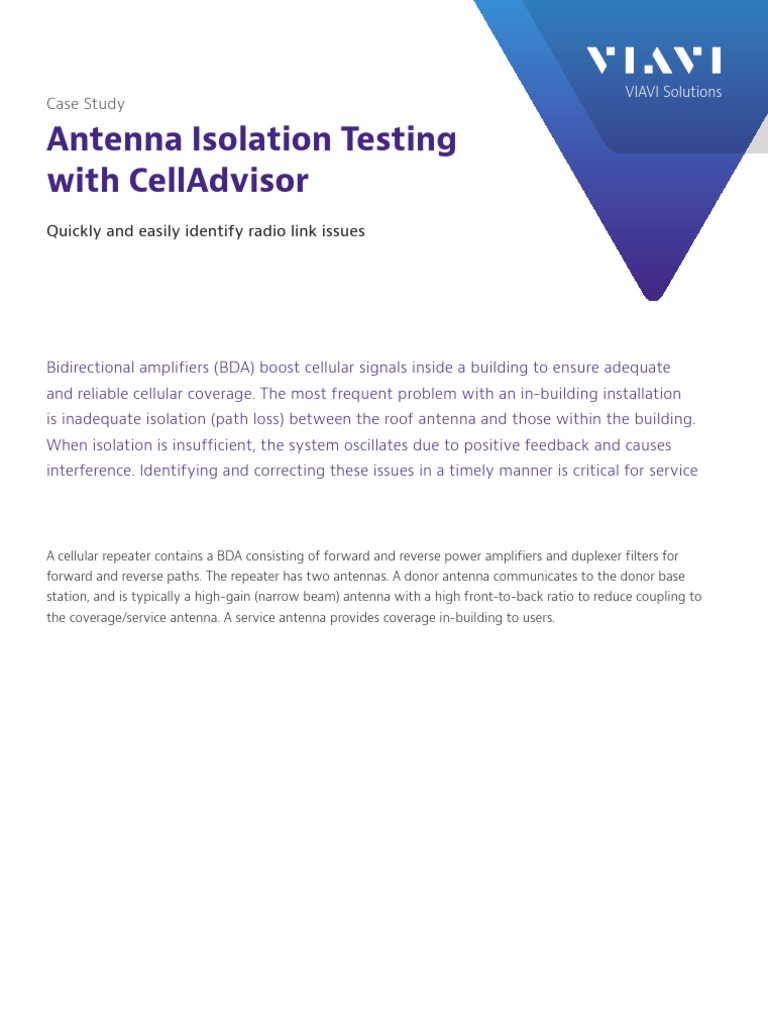 VIAVI
VIAVI Solutions

Case Study

Antenna Isolation Testing with CellAdvisor

Quickly and easily identify radio link issues

Bidirectional amplifiers (BDA) boost cellular signals inside a building to ensure adequate and reliable cellular coverage. The most frequent problem with an in-building installation is inadequate isolation (path loss) between the roof antenna and those within the building. When isolation is insufficient, the system oscillates due to positive feedback and causes interference. Identifying and correcting these issues in a timely manner is critical for service

A cellular repeater contains a BDA consisting of forward and reverse power amplifiers and duplexer filters for forward and reverse paths. The repeater has two antennas. A donor antenna communicates to the donor base station, and is typically a high-gain (narrow beam) antenna with a high front-to-back ratio to reduce coupling to the coverage/service antenna. A service antenna provides coverage in-building to users.